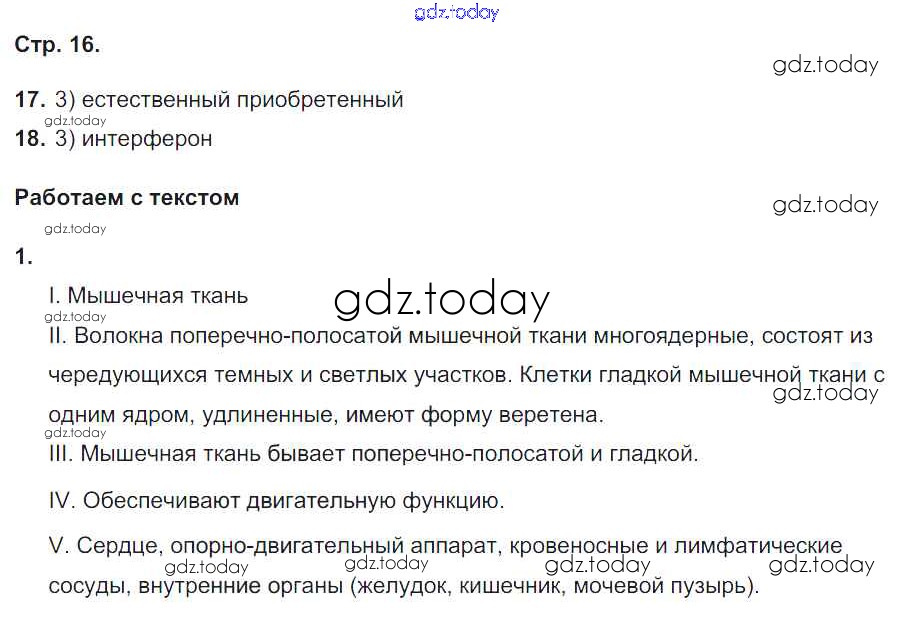 Стр. 16.

17. 3) естественный приобретенный

18. 3) интерферон

Работаем с текстом

1.

I. Мышечная ткань

II. Волокна поперечно-полосатой мышечной ткани многоядерные, состоят из чередующихся темных и светлых участков. Клетки гладкой мышечной ткани с одним ядром, удлиненные, имеют форму веретена.

III. Мышечная ткань бывает поперечно-полосатой и гладкой.

IV. Обеспечивают двигательную функцию.

V. Сердце, опорно-двигательный аппарат, кровеносные и лимфатические сосуды, внутренние органы (желудок, кишечник, мочевой пузырь).

gdz.today